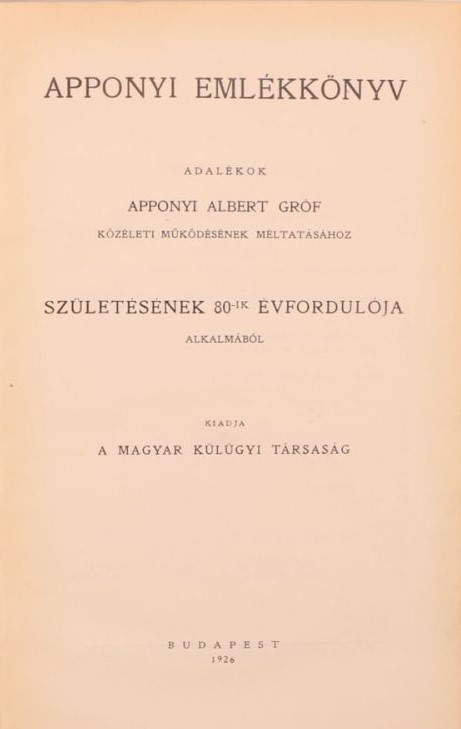 APPONYI EMLÉKKÖNYV

ADALÉKOK

APPONYI ALBERT GRÓF

KÖZÉLETI MŰKÖDÉSÉNEK MÉLTATÁSÁHOZ

SZÜLETÉSÉNEK 80-IK ÉVFORDULÓJA

ALKALMÁBÓL

KIADJA

A MAGYAR KÜLÜGYI TÁRSASÁG

BUDAPEST
1926